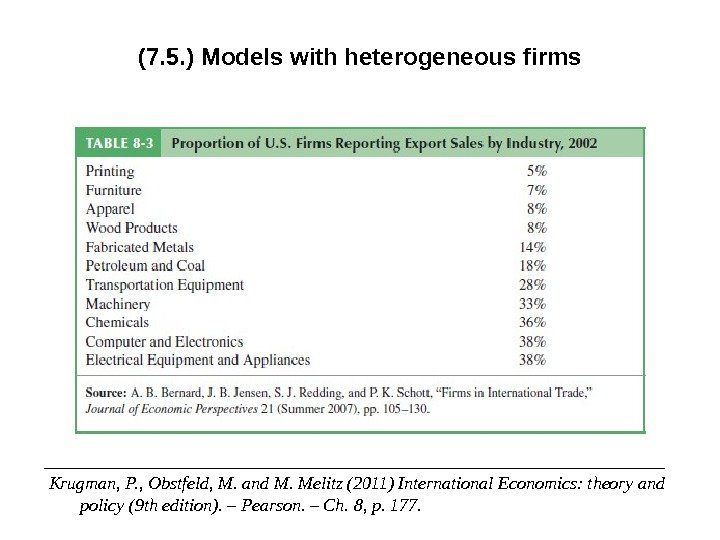 (7.5.) Models with heterogeneous firms

TABLE 8-3 Proportion of U.S. Firms Reporting Export Sales by Industry, 2002

| | |
|---|---|
| Printing | 5% |
| Furniture | 7% |
| Apparel | 8% |
| Wood Products | 8% |
| Fabricated Metals | 14% |
| Petroleum and Coal | 18% |
| Transportation Equipment | 28% |
| Machinery | 33% |
| Chemicals | 36% |
| Computer and Electronics | 38% |
| Electrical Equipment and Appliances | 38% |

Source: A. B. Bernard, J. B. Jensen, S. J. Redding, and P. K. Schott, "Firms in International Trade," Journal of Economic Perspectives 21 (Summer 2007), pp. 105–130.

Krugman, P., Obstfeld, M. and M. Melitz (2011) International Economics: theory and policy (9th edition). – Pearson. – Ch. 8, p. 177.